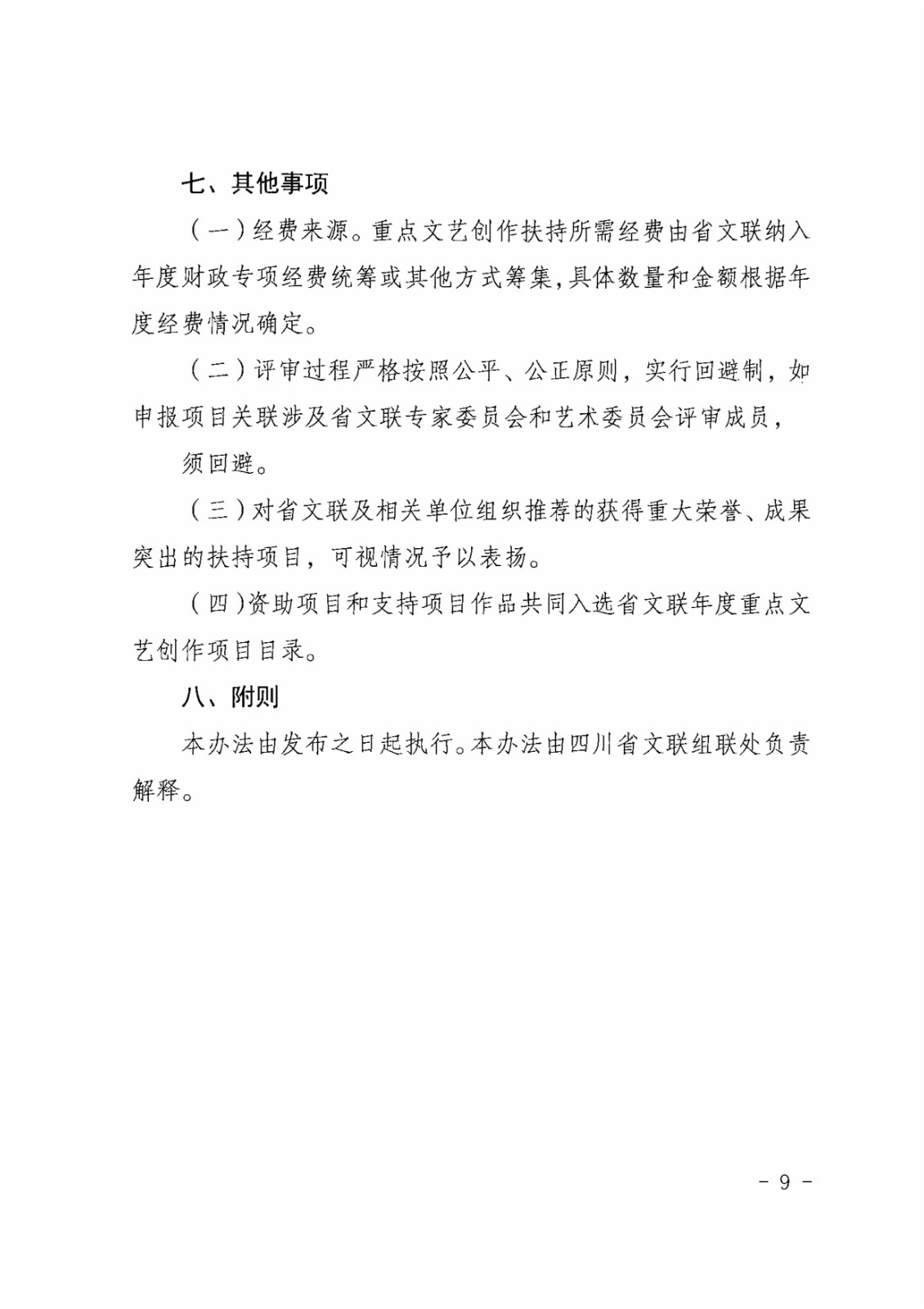 七、其他事项

（一）经费来源。重点文艺创作扶持所需经费由省文联纳入年度财政专项经费统筹或其他方式筹集，具体数量和金额根据年度经费情况确定。

（二）评审过程严格按照公平、公正原则，实行回避制，如申报项目关联涉及省文联专家委员会和艺术委员会评审成员，

须回避。

（三）对省文联及相关单位组织推荐的获得重大荣誉、成果突出的扶持项目，可视情况予以表扬。

（四）资助项目和支持项目作品共同入选省文联年度重点文艺创作项目目录。

八、附则

本办法由发布之日起执行。本办法由四川省文联组联处负责解释。

－ 9 －